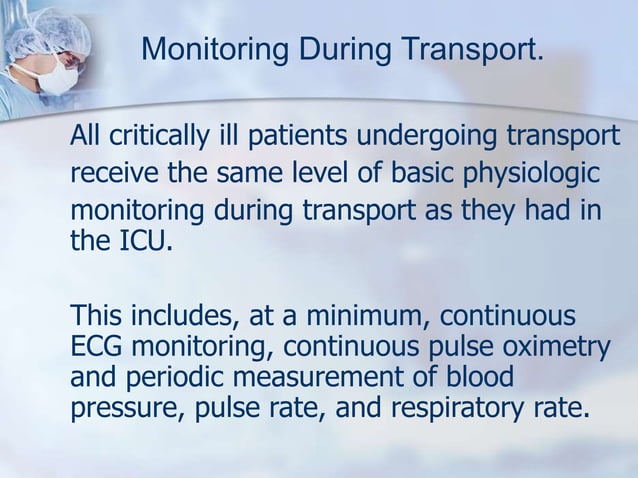 Monitoring During Transport.

All critically ill patients undergoing transport receive the same level of basic physiologic monitoring during transport as they had in the ICU.

This includes, at a minimum, continuous ECG monitoring, continuous pulse oximetry and periodic measurement of blood pressure, pulse rate, and respiratory rate.